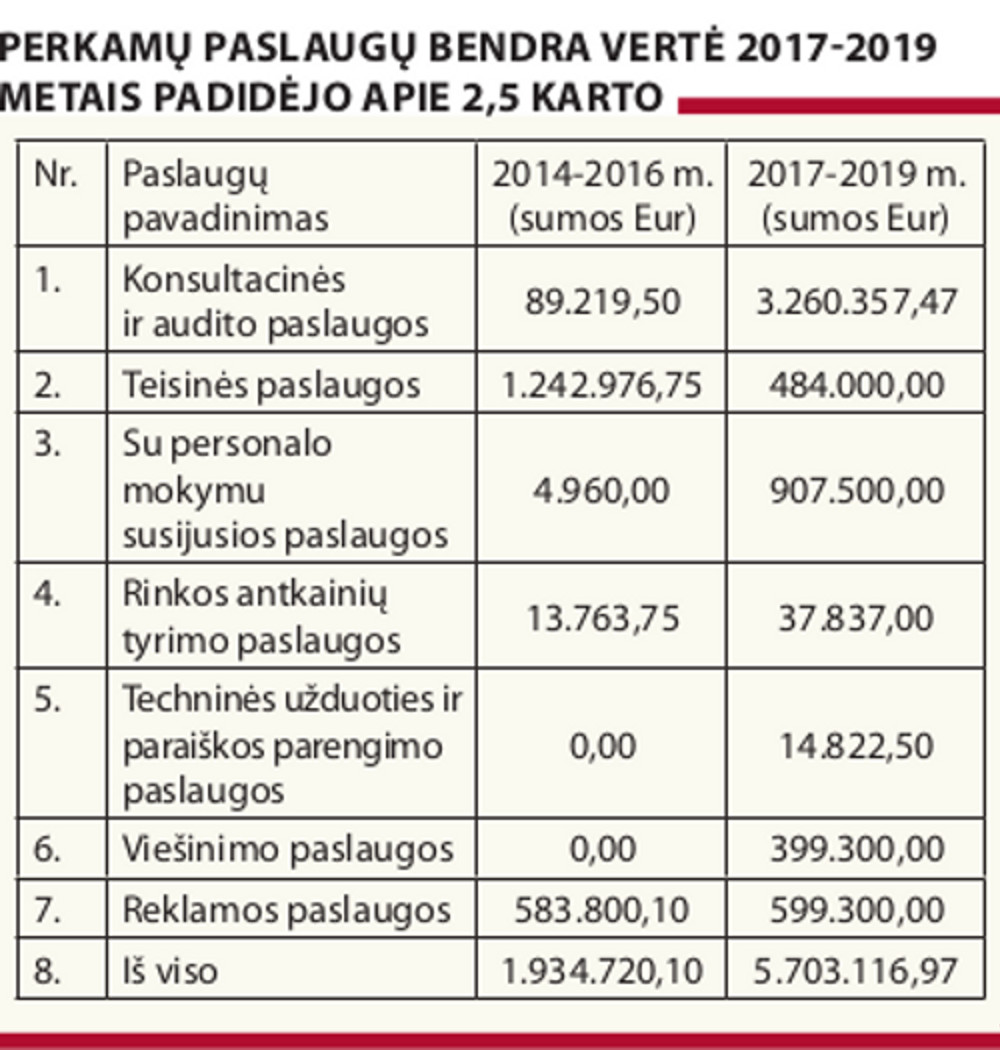 PERKAMŲ PASLAUGŲ BENDRA VERTĖ 2017-2019 METAIS PADIDĖJO APIE 2,5 KARTO

| Nr. | Paslaugų pavadinimas | 2014-2016 m. (sumos Eur) | 2017-2019 m. (sumos Eur) |
|---|---|---|---|
| 1. | Konsultacinės ir audito paslaugos | 89.219,50 | 3.260.357,47 |
| 2. | Teisinės paslaugos | 1.242.976,75 | 484.000,00 |
| 3. | Su personalo mokymu susijusios paslaugos | 4.960,00 | 907.500,00 |
| 4. | Rinkos antkainių tyrimo paslaugos | 13.763,75 | 37.837,00 |
| 5. | Techninės užduoties ir paraiškos parengimo paslaugos | 0,00 | 14.822,50 |
| 6. | Viešinimo paslaugos | 0,00 | 399.300,00 |
| 7. | Reklamos paslaugos | 583.800,10 | 599.300,00 |
| 8. | Iš viso | 1.934.720,10 | 5.703.116,97 |